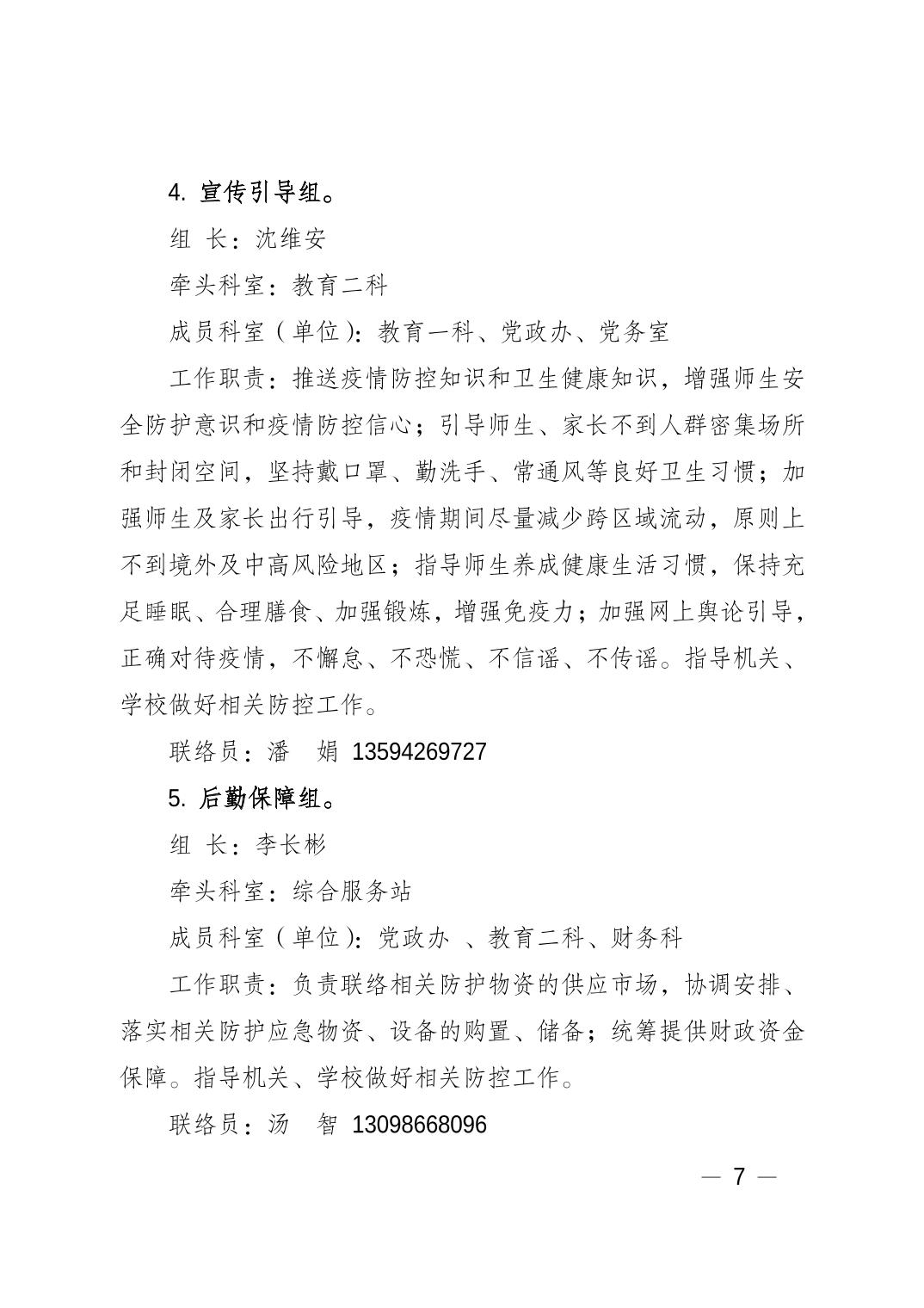 4. 宣传引导组。

组 长：沈维安

牵头科室：教育二科

成员科室（单位）：教育一科、党政办、党务室

工作职责：推送疫情防控知识和卫生健康知识，增强师生安全防护意识和疫情防控信心；引导师生、家长不到人群密集场所和封闭空间，坚持戴口罩、勤洗手、常通风等良好卫生习惯；加强师生及家长出行引导，疫情期间尽量减少跨区域流动，原则上不到境外及中高风险地区；指导师生养成健康生活习惯，保持充足睡眠、合理膳食、加强锻炼，增强免疫力；加强网上舆论引导，正确对待疫情，不懈怠、不恐慌、不信谣、不传谣。指导机关、学校做好相关防控工作。

联络员：潘 娟 13594269727

5. 后勤保障组。

组 长：李长彬

牵头科室：综合服务站

成员科室（单位）：党政办 、教育二科、财务科

工作职责：负责联络相关防护物资的供应市场，协调安排、落实相关防护应急物资、设备的购置、储备；统筹提供财政资金保障。指导机关、学校做好相关防控工作。

联络员：汤 智 13098668096

— 7 —